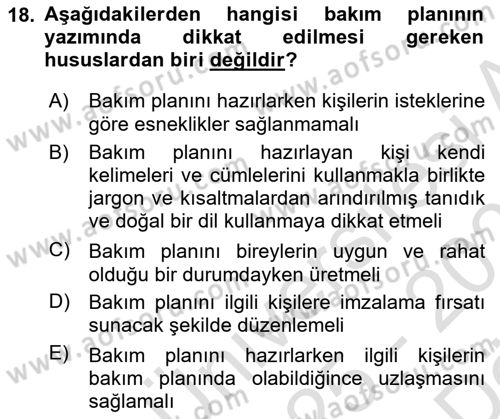 18. Aşağıdakilerden hangisi bakım planının yazımında dikkat edilmesi gereken hususlardan biri değildir?

A) Bakım planını hazırlarken kişilerin isteklerine göre esneklikler sağlanmamalı

B) Bakım planını hazırlayan kişi kendi kelimeleri ve cümlelerini kullanmakla birlikte jargon ve kısaltmalardan arındırılmış tanıdık ve doğal bir dil kullanmaya dikkat etmeli

C) Bakım planını bireylerin uygun ve rahat olduğu bir durumdayken üretmeli

D) Bakım planını ilgili kişilere imzalama fırsatı sunacak şekilde düzenlemeli

E) Bakım planını hazırlarken ilgili kişilerin bakım planında olabildiğince uzlaşmasını sağlamalı

www.aofsoru.com